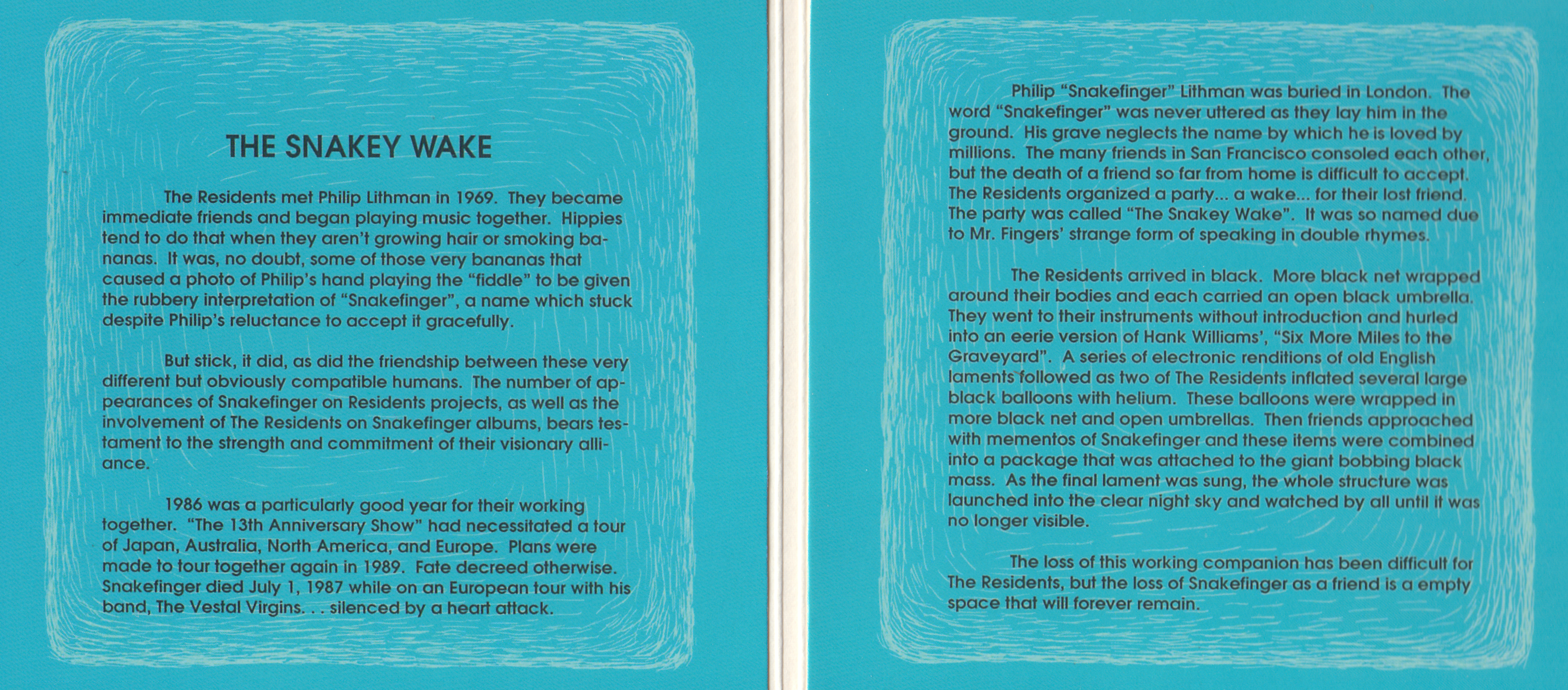 THE SNAKEY WAKE

The Residents met Philip Lithman in 1969. They became immediate friends and began playing music together. Hippies tend to do that when they aren't growing hair or smoking bananas. It was, no doubt, some of those very bananas that caused a photo of Philip's hand playing the "fiddle" to be given the rubbery interpretation of "Snakefinger", a name which stuck despite Philip's reluctance to accept it gracefully.

But stick, it did, as did the friendship between these very different but obviously compatible humans. The number of appearances of Snakefinger on Residents projects, as well as the involvement of The Residents on Snakefinger albums, bears testament to the strength and commitment of their visionary alliance.

1986 was a particularly good year for their working together. "The 13th Anniversary Show" had necessitated a tour of Japan, Australia, North America, and Europe. Plans were made to tour together again in 1989. Fate decreed otherwise. Snakefinger died July 1, 1987 while on an European tour with his band, The Vestal Virgins. . . silenced by a heart attack.

Philip "Snakefinger" Lithman was buried in London. The word "Snakefinger" was never uttered as they lay him in the ground. His grave neglects the name by which he is loved by millions. The many friends in San Francisco consoled each other, but the death of a friend so far from home is difficult to accept. The Residents organized a party... a wake... for their lost friend. The party was called "The Snakey Wake". It was so named due to Mr. Fingers' strange form of speaking in double rhymes.

The Residents arrived in black. More black net wrapped around their bodies and each carried an open black umbrella. They went to their instruments without introduction and hurled into an eerie version of Hank Williams', "Six More Miles to the Graveyard". A series of electronic renditions of old English laments followed as two of The Residents inflated several large black balloons with helium. These balloons were wrapped in more black net and open umbrellas. Then friends approached with mementos of Snakefinger and these items were combined into a package that was attached to the giant bobbing black mass. As the final lament was sung, the whole structure was launched into the clear night sky and watched by all until it was no longer visible.

The loss of this working companion has been difficult for The Residents, but the loss of Snakefinger as a friend is a empty space that will forever remain.